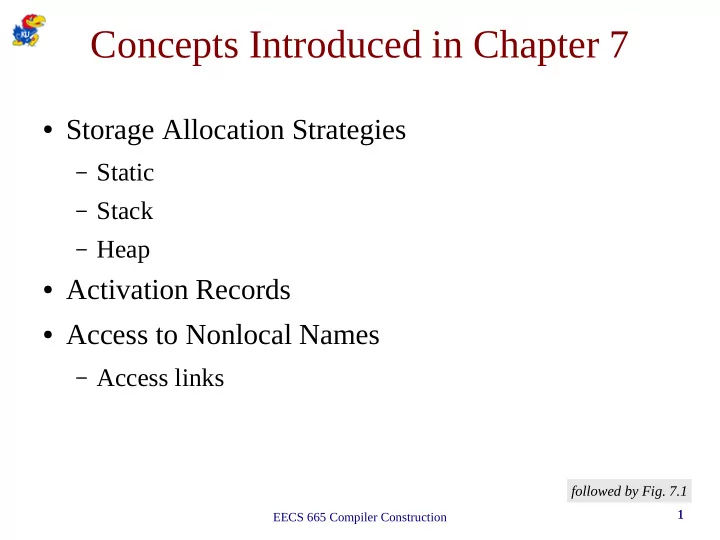 KU

Concepts Introduced in Chapter 7

• Storage Allocation Strategies
 – Static
 – Stack
 – Heap
• Activation Records
• Access to Nonlocal Names
 – Access links

followed by Fig. 7.1

EECS 665 Compiler Construction

1